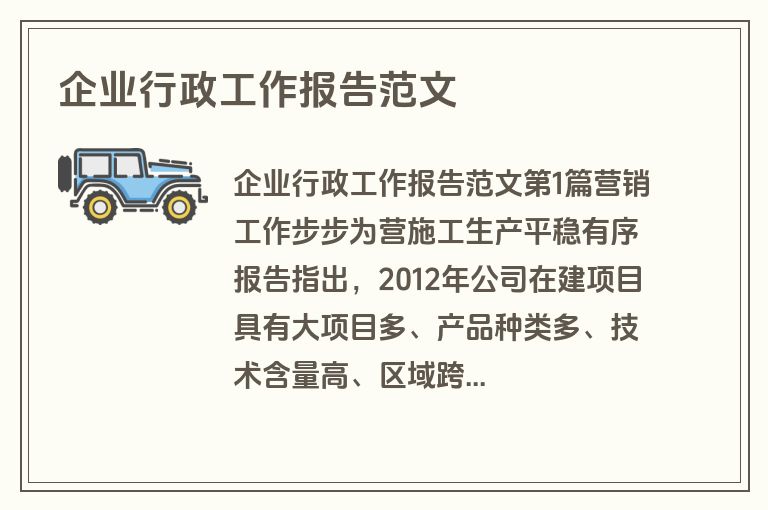 企业行政工作报告范文

企业行政工作报告范文第1篇营销工作步步为营施工生产平稳有序报告指出，2012年公司在建项目具有大项目多、产品种类多、技术含量高、区域跨...